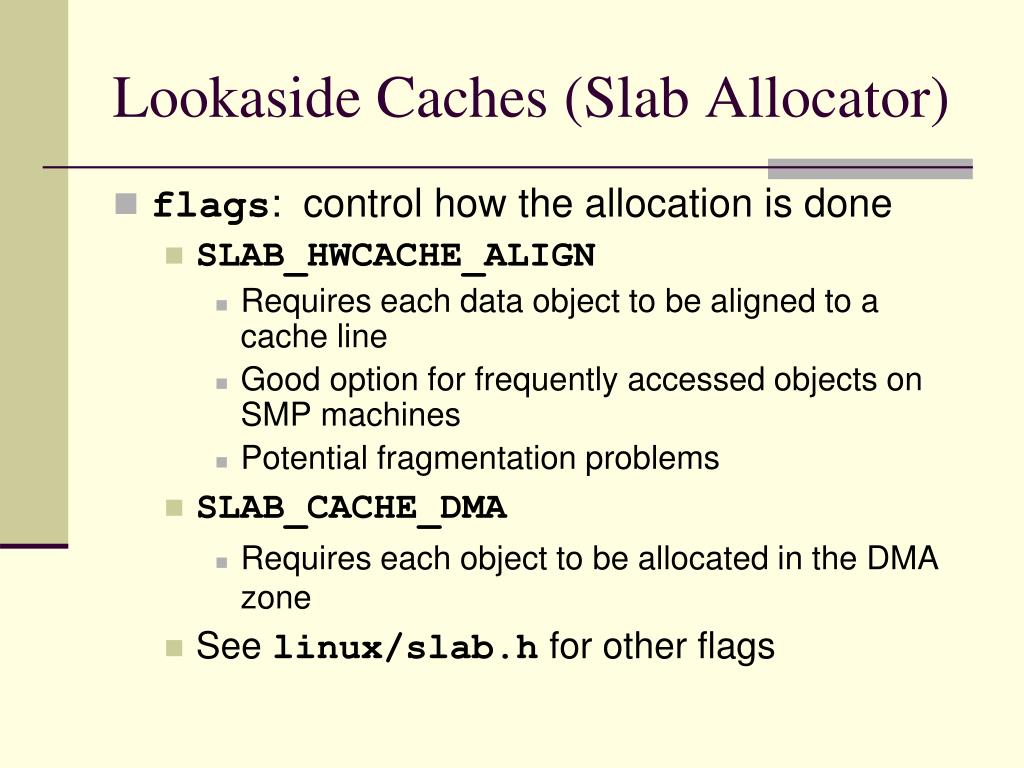 Lookaside Caches (Slab Allocator)

flags: control how the allocation is done

SLAB_HWCACHE_ALIGN

Requires each data object to be aligned to a cache line

Good option for frequently accessed objects on SMP machines

Potential fragmentation problems

SLAB_CACHE_DMA

Requires each object to be allocated in the DMA zone

See linux/slab.h for other flags